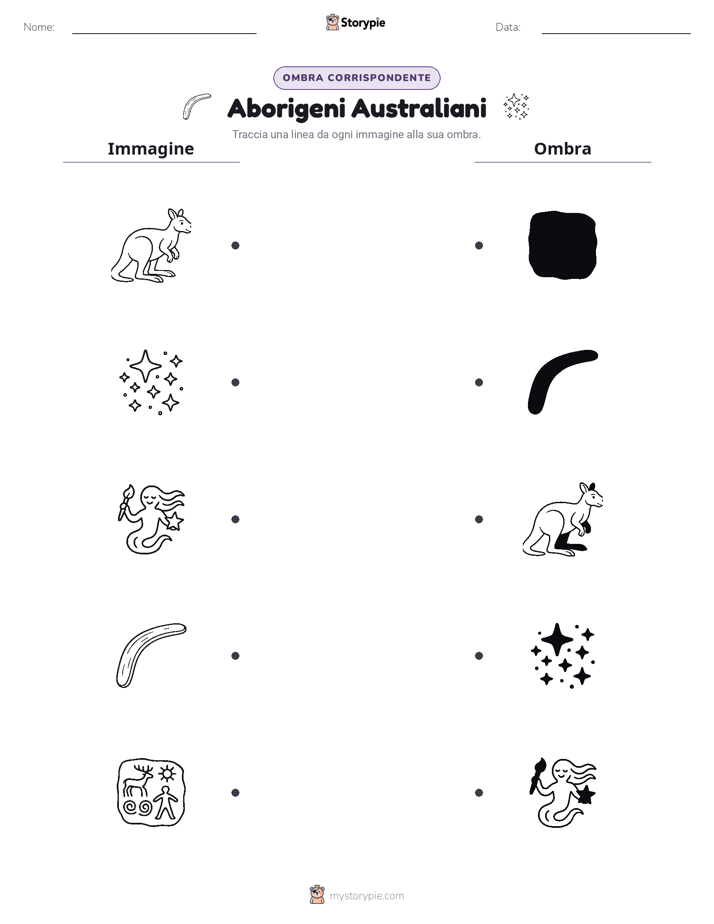 Nome:

Storypie

Data:

OMBRA CORRISPONDENTE

Aborigeni Australiani

Traccia una linea da ogni immagine alla sua ombra.

Immagine

Ombra

mystorypie.com